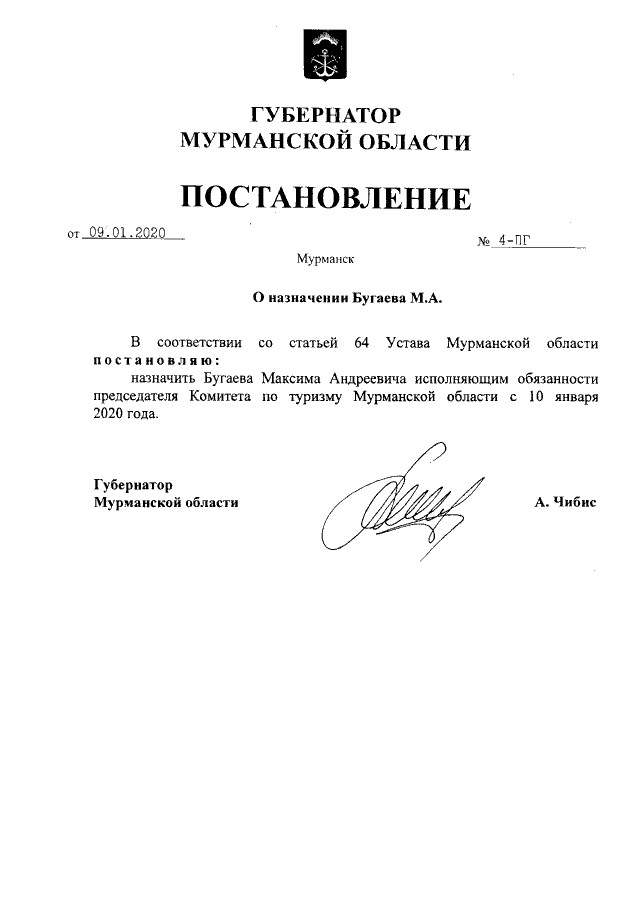 ГУБЕРНАТОР
МУРМАНСКОЙ ОБЛАСТИ

ПОСТАНОВЛЕНИЕ

от 09.01.2020

№ 4-ПГ

Мурманск

О назначении Бугаева М.А.

В соответствии со статьей 64 Устава Мурманской области постановляю:
назначить Бугаева Максима Андреевича исполняющим обязанности председателя Комитета по туризму Мурманской области с 10 января 2020 года.

Губернатор
Мурманской области

А. Чибис